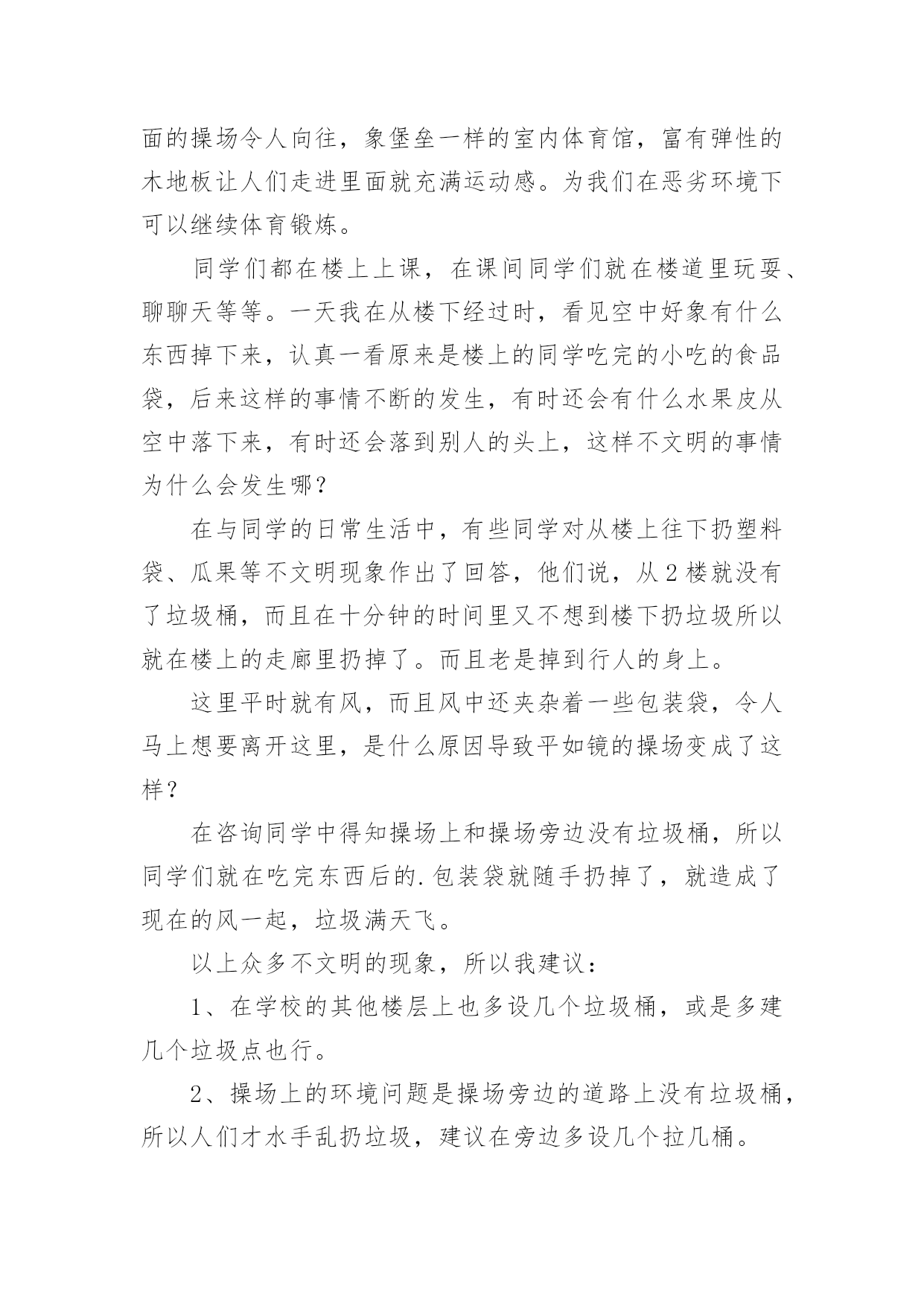 面的操场令人向往，象堡垒一样的室内体育馆，富有弹性的木地板让人们走进里面就充满运动感。为我们在恶劣环境下可以继续体育锻炼。

同学们都在楼上上课，在课间同学们就在楼道里玩耍、聊聊天等等。一天我在从楼下经过时，看见空中好象有什么东西掉下来，认真一看原来是楼上的同学吃完的小吃的食品袋，后来这样的事情不断的发生，有时还会有什么水果皮从空中落下来，有时还会落到别人的头上，这样不文明的事情为什么会发生哪？

在与同学的日常生活中，有些同学对从楼上往下扔塑料袋、瓜果等不文明现象作出了回答，他们说，从2楼就没有了垃圾桶，而且在十分钟的时间里又不想到楼下扔垃圾所以就在楼上的走廊里扔掉了。而且老是掉到行人的身上。

这里平时就有风，而且风中还夹杂着一些包装袋，令人马上想要离开这里，是什么原因导致平如镜的操场变成了这样？

在咨询同学中得知操场上和操场旁边没有垃圾桶，所以同学们就在吃完东西后的.包装袋就随手扔掉了，就造成了现在的风一起，垃圾满天飞。

以上众多不文明的现象，所以我建议：

1、在学校的其他楼层上也多设几个垃圾桶，或是多建几个垃圾点也行。

2、操场上的环境问题是操场旁边的道路上没有垃圾桶，所以人们才水手乱扔垃圾，建议在旁边多设几个拉几桶。